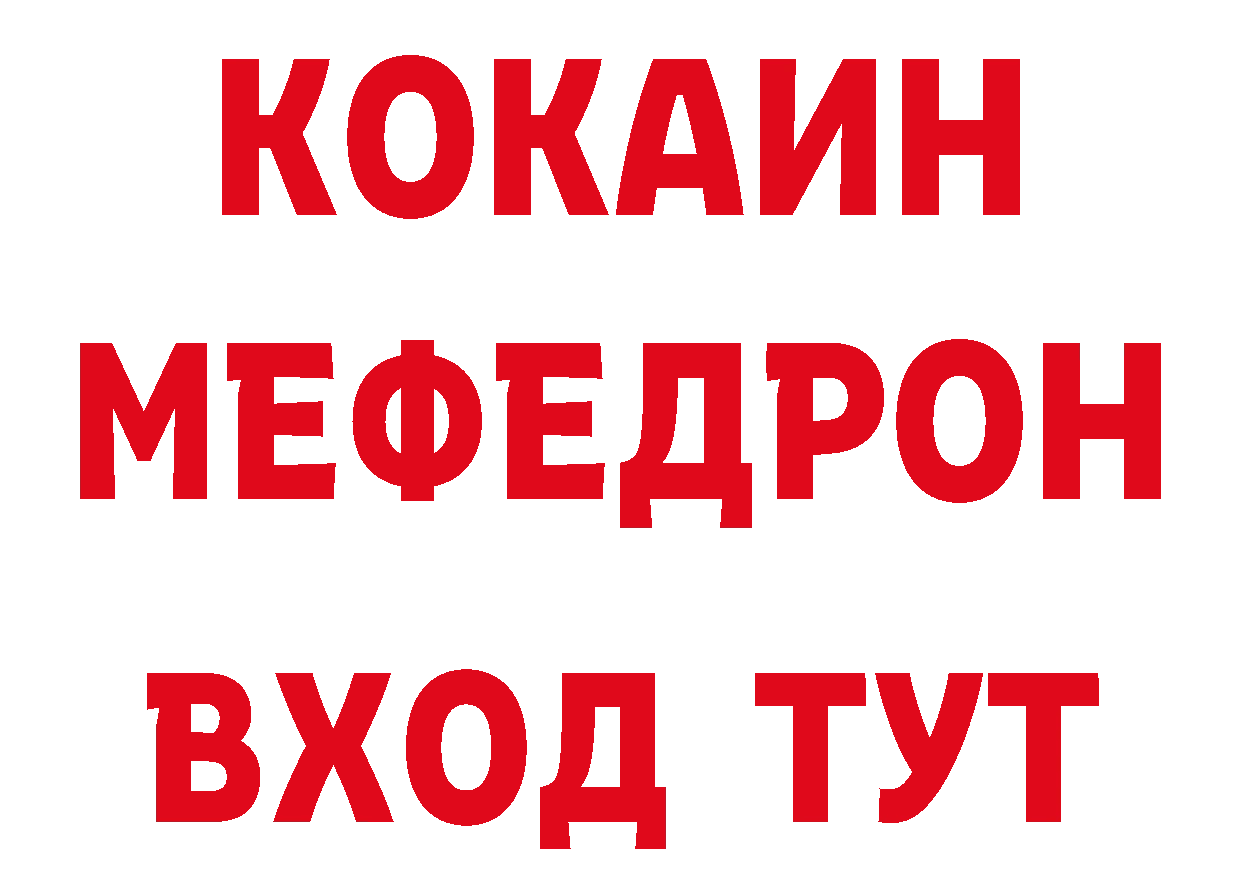 КОКАИН
МЕФЕДРОН
ВХОД ТУТ